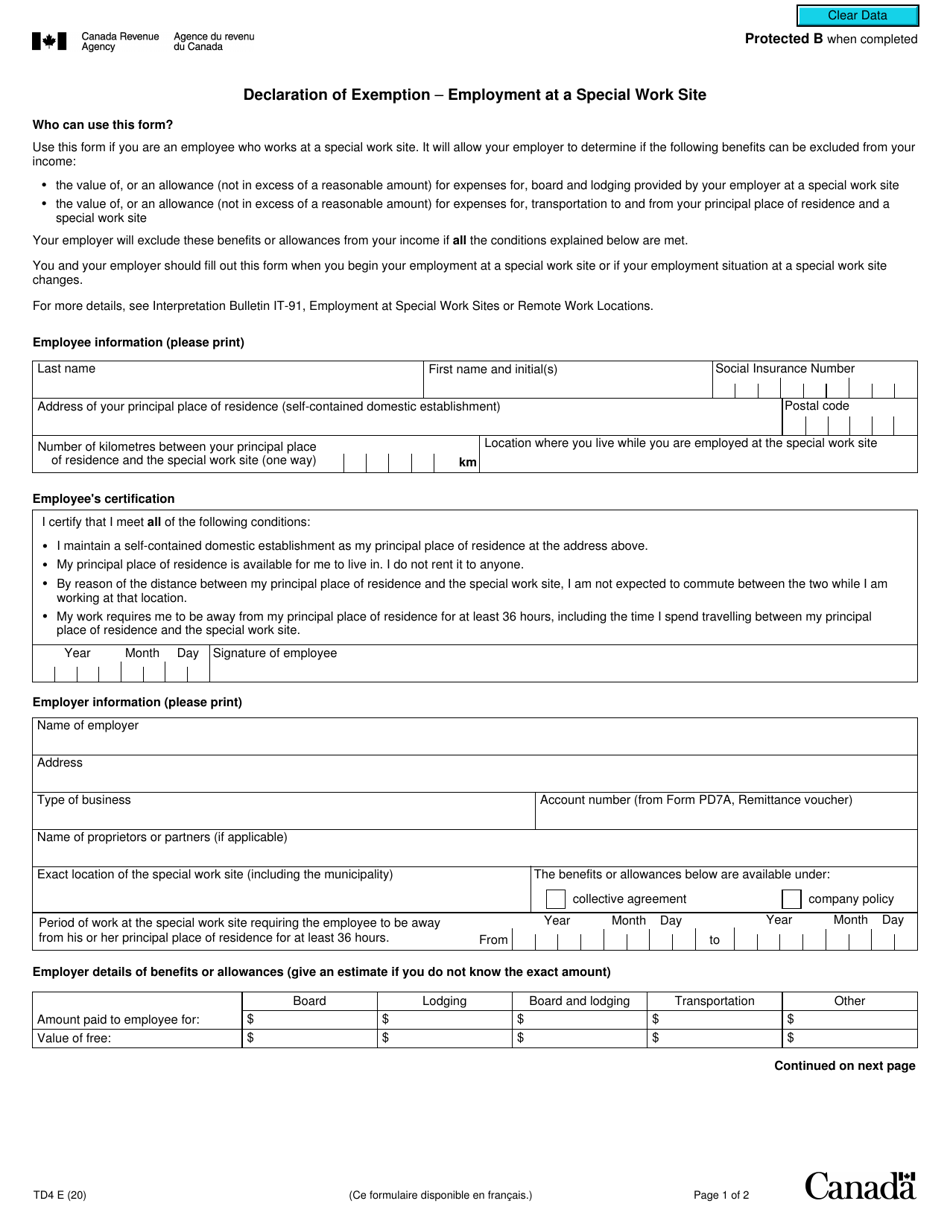 Canada Revenue Agency
Agence du revenu du Canada

Clear Data

Protected B when completed

Declaration of Exemption – Employment at a Special Work Site

Who can use this form?

Use this form if you are an employee who works at a special work site. It will allow your employer to determine if the following benefits can be excluded from your income:

• the value of, or an allowance (not in excess of a reasonable amount) for expenses for, board and lodging provided by your employer at a special work site
• the value of, or an allowance (not in excess of a reasonable amount) for expenses for, transportation to and from your principal place of residence and a special work site

Your employer will exclude these benefits or allowances from your income if all the conditions explained below are met.

You and your employer should fill out this form when you begin your employment at a special work site or if your employment situation at a special work site changes.

For more details, see Interpretation Bulletin IT-91, Employment at Special Work Sites or Remote Work Locations.

Employee information (please print)

Last name
First name and initial(s)
Social Insurance Number
Address of your principal place of residence (self-contained domestic establishment)
Postal code
Number of kilometres between your principal place of residence and the special work site (one way)
km
Location where you live while you are employed at the special work site

Employee's certification

I certify that I meet all of the following conditions:

• I maintain a self-contained domestic establishment as my principal place of residence at the address above.
• My principal place of residence is available for me to live in. I do not rent it to anyone.
• By reason of the distance between my principal place of residence and the special work site, I am not expected to commute between the two while I am working at that location.
• My work requires me to be away from my principal place of residence for at least 36 hours, including the time I spend travelling between my principal place of residence and the special work site.

Year Month Day
Signature of employee

Employer information (please print)

Name of employer
Address
Type of business
Account number (from Form PD7A, Remittance voucher)
Name of proprietors or partners (if applicable)
Exact location of the special work site (including the municipality)
The benefits or allowances below are available under:
☐ collective agreement
☐ company policy
Period of work at the special work site requiring the employee to be away from his or her principal place of residence for at least 36 hours.
From Year Month Day to Year Month Day

Employer details of benefits or allowances (give an estimate if you do not know the exact amount)

| | Board | Lodging | Board and lodging | Transportation | Other |
|---|---|---|---|---|---|
| Amount paid to employee for: | $ | $ | $ | $ | $ |
| Value of free: | $ | $ | $ | $ | $ |

Continued on next page

TD4 E (20)
(Ce formulaire disponible en français.)
Page 1 of 2
Canada